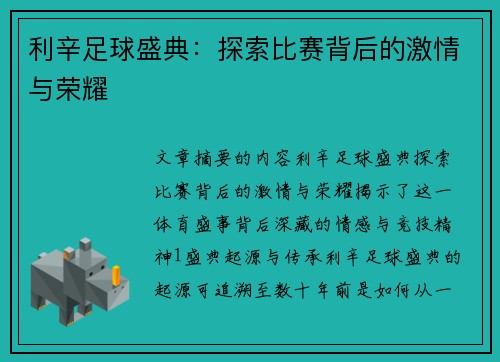 利辛足球盛典：探索比赛背后的激情与荣耀

文章摘要的内容利辛足球盛典探索比赛背后的激情与荣耀揭示了这一体育盛事背后深藏的情感与竞技精神1盛典起源与传承利辛足球盛典的起源可追溯至数十年前是如何从一